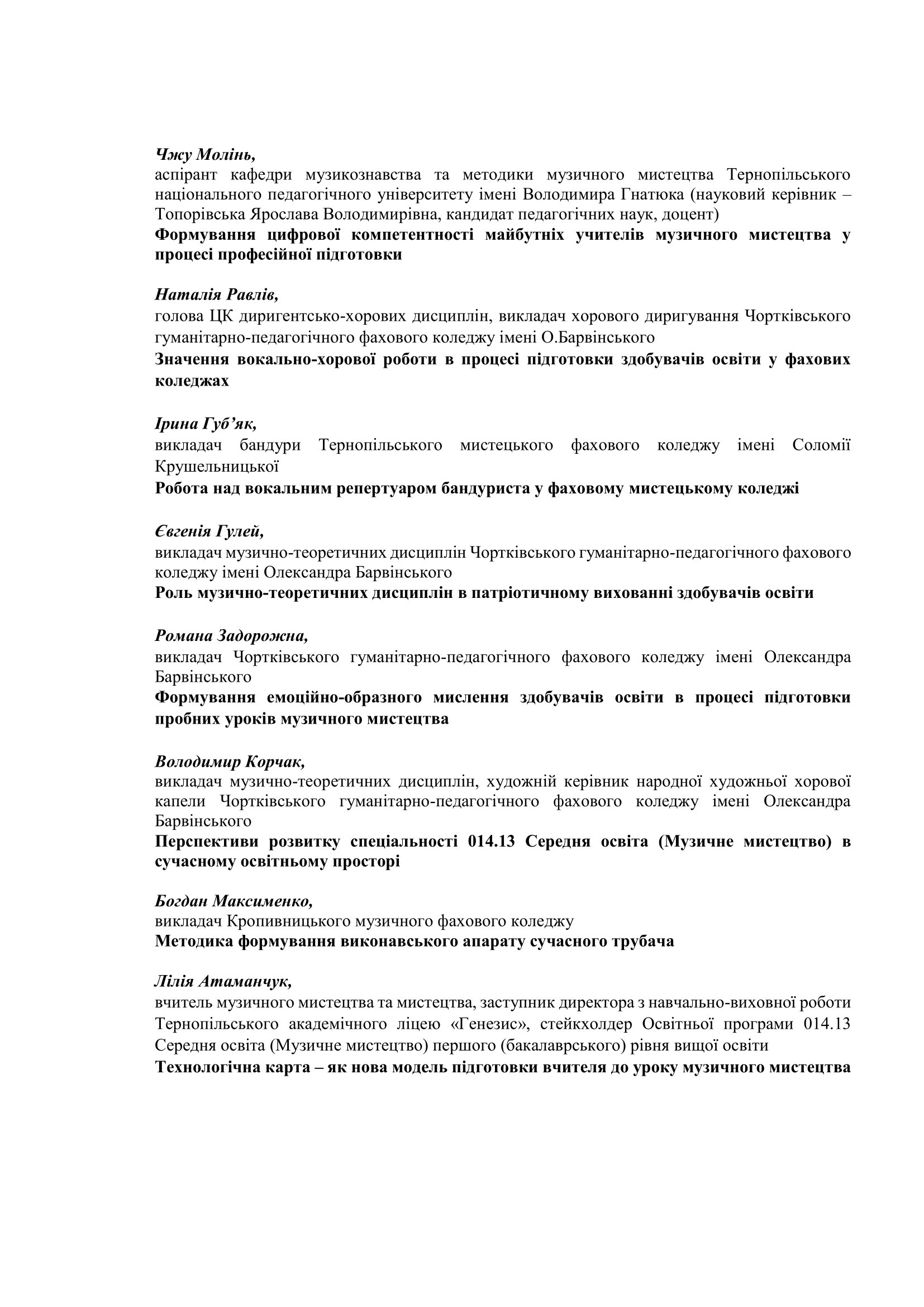 Чжу Молінь,
аспірант кафедри музикознавства та методики музичного мистецтва Тернопільського національного педагогічного університету імені Володимира Гнатюка (науковий керівник – Топорівська Ярослава Володимирівна, кандидат педагогічних наук, доцент)
Формування цифрової компетентності майбутніх учителів музичного мистецтва у процесі професійної підготовки

Наталія Равлів,
голова ЦК диригентсько-хорових дисциплін, викладач хорового диригування Чортківського гуманітарно-педагогічного фахового коледжу імені О.Барвінського
Значення вокально-хорової роботи в процесі підготовки здобувачів освіти у фахових коледжах

Ірина Губ’як,
викладач бандури Тернопільського мистецького фахового коледжу імені Соломії Крушельницької
Робота над вокальним репертуаром бандуриста у фаховому мистецькому коледжі

Євгенія Гулей,
викладач музично-теоретичних дисциплін Чортківського гуманітарно-педагогічного фахового коледжу імені Олександра Барвінського
Роль музично-теоретичних дисциплін в патріотичному вихованні здобувачів освіти

Романа Задорожна,
викладач Чортківського гуманітарно-педагогічного фахового коледжу імені Олександра Барвінського
Формування емоційно-образного мислення здобувачів освіти в процесі підготовки пробних уроків музичного мистецтва

Володимир Корчак,
викладач музично-теоретичних дисциплін, художній керівник народної художньої хорової капели Чортківського гуманітарно-педагогічного фахового коледжу імені Олександра Барвінського
Перспективи розвитку спеціальності 014.13 Середня освіта (Музичне мистецтво) в сучасному освітньому просторі

Богдан Максименко,
викладач Кропивницького музичного фахового коледжу
Методика формування виконавського апарату сучасного трубача

Лілія Атаманчук,
вчитель музичного мистецтва та мистецтва, заступник директора з навчально-виховної роботи Тернопільського академічного ліцею «Генезис», стейкхолдер Освітньої програми 014.13 Середня освіта (Музичне мистецтво) першого (бакалаврського) рівня вищої освіти
Технологічна карта – як нова модель підготовки вчителя до уроку музичного мистецтва